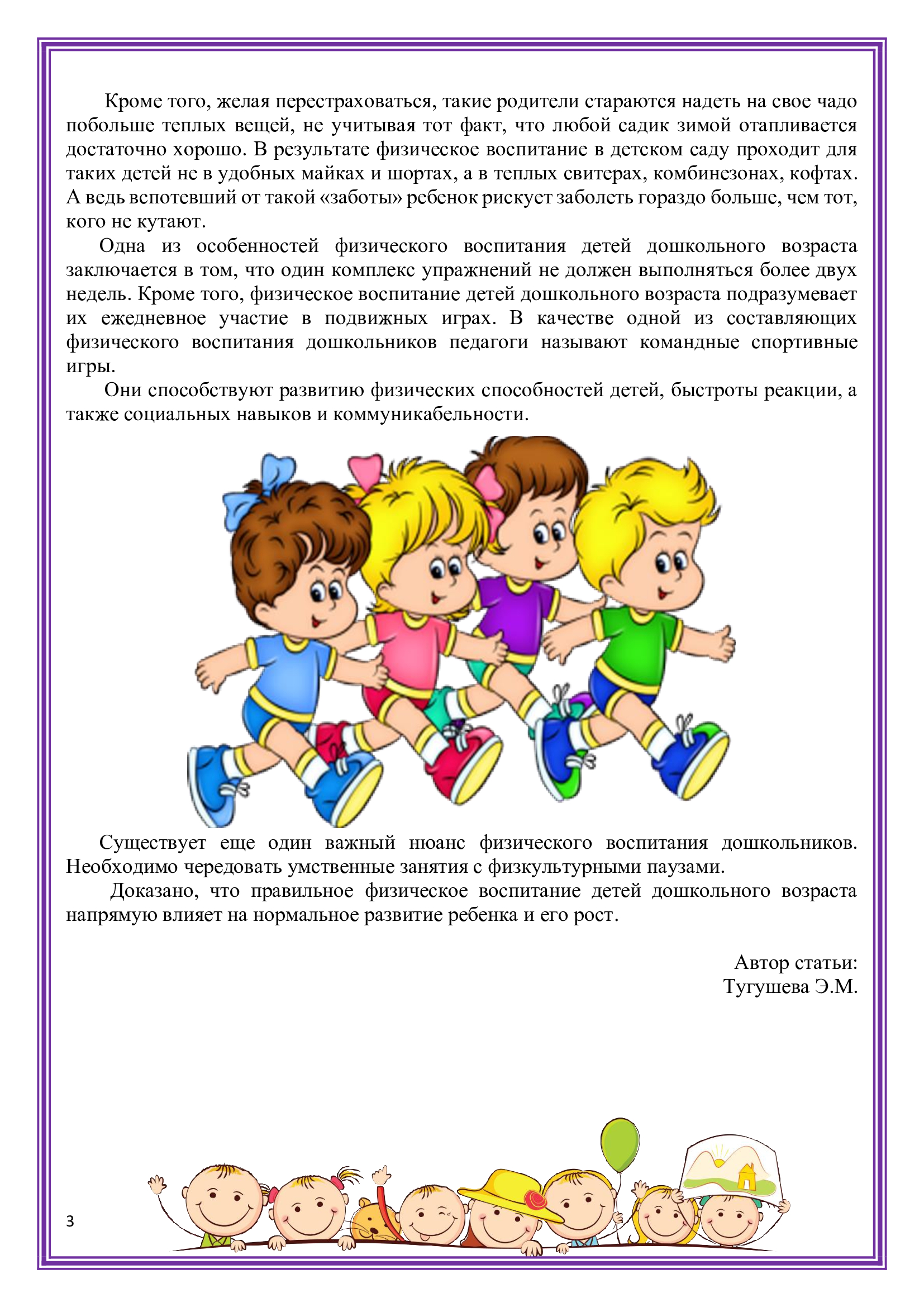 Кроме того, желая перестраховаться, такие родители стараются надеть на свое чадо побольше теплых вещей, не учитывая тот факт, что любой садик зимой отапливается достаточно хорошо. В результате физическое воспитание в детском саду проходит для таких детей не в удобных майках и шортах, а в теплых свитерах, комбинезонах, кофтах. А ведь вспотевший от такой «заботы» ребенок рискует заболеть гораздо больше, чем тот, кого не кутают.

Одна из особенностей физического воспитания детей дошкольного возраста заключается в том, что один комплекс упражнений не должен выполняться более двух недель. Кроме того, физическое воспитание детей дошкольного возраста подразумевает их ежедневное участие в подвижных играх. В качестве одной из составляющих физического воспитания дошкольников педагоги называют командные спортивные игры.

Они способствуют развитию физических способностей детей, быстроты реакции, а также социальных навыков и коммуникабельности.

Существует еще один важный нюанс физического воспитания дошкольников. Необходимо чередовать умственные занятия с физкультурными паузами.

Доказано, что правильное физическое воспитание детей дошкольного возраста напрямую влияет на нормальное развитие ребенка и его рост.

Автор статьи:
Тугушева Э.М.

3